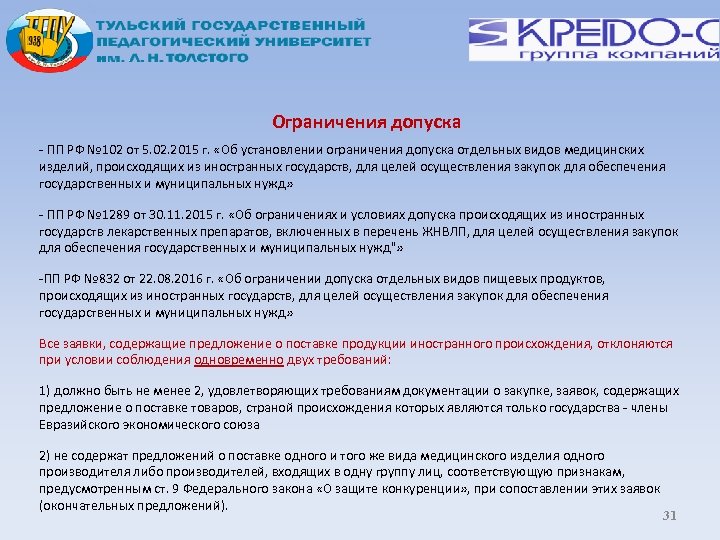 ТГПУ
938

ТУЛЬСКИЙ ГОСУДАРСТВЕННЫЙ ПЕДАГОГИЧЕСКИЙ УНИВЕРСИТЕТ им. Л. Н. ТОЛСТОГО

КРЕДО-С
группа компаний

Ограничения допуска

- ПП РФ №102 от 5.02.2015 г. «Об установлении ограничения допуска отдельных видов медицинских изделий, происходящих из иностранных государств, для целей осуществления закупок для обеспечения государственных и муниципальных нужд»

- ПП РФ №1289 от 30.11.2015 г. «Об ограничениях и условиях допуска происходящих из иностранных государств лекарственных препаратов, включенных в перечень ЖНВЛП, для целей осуществления закупок для обеспечения государственных и муниципальных нужд"»

-ПП РФ №832 от 22.08.2016 г. «Об ограничении допуска отдельных видов пищевых продуктов, происходящих из иностранных государств, для целей осуществления закупок для обеспечения государственных и муниципальных нужд»

Все заявки, содержащие предложение о поставке продукции иностранного происхождения, отклоняются при условии соблюдения одновременно двух требований:

1) должно быть не менее 2, удовлетворяющих требованиям документации о закупке, заявок, содержащих предложение о поставке товаров, страной происхождения которых являются только государства - члены Евразийского экономического союза

2) не содержат предложений о поставке одного и того же вида медицинского изделия одного производителя либо производителей, входящих в одну группу лиц, соответствующую признакам, предусмотренным ст. 9 Федерального закона «О защите конкуренции», при сопоставлении этих заявок (окончательных предложений).

31